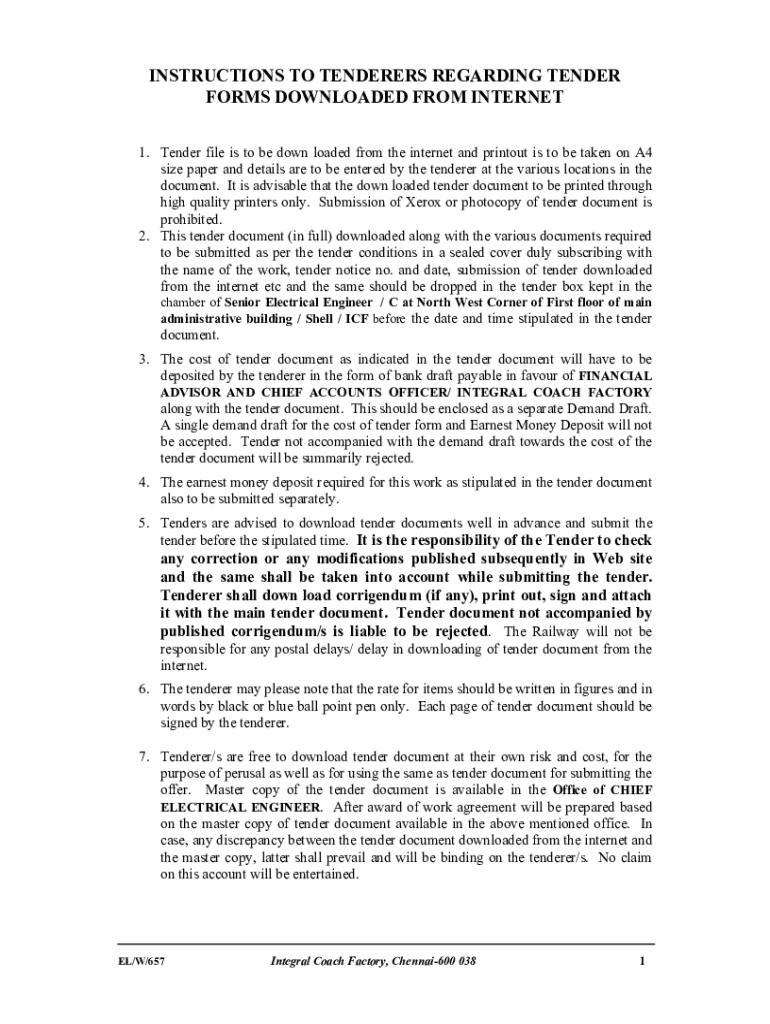 INSTRUCTIONS TO TENDERERS REGARDING TENDER FORMS DOWNLOADED FROM INTERNET

1. Tender file is to be down loaded from the internet and printout is to be taken on A4 size paper and details are to be entered by the tenderer at the various locations in the document. It is advisable that the down loaded tender document to be printed through high quality printers only. Submission of Xerox or photocopy of tender document is prohibited.

2. This tender document (in full) downloaded along with the various documents required to be submitted as per the tender conditions in a sealed cover duly subscribing with the name of the work, tender notice no. and date, submission of tender downloaded from the internet etc and the same should be dropped in the tender box kept in the chamber of Senior Electrical Engineer / C at North West Corner of First floor of main administrative building / Shell / ICF before the date and time stipulated in the tender document.

3. The cost of tender document as indicated in the tender document will have to be deposited by the tenderer in the form of bank draft payable in favour of FINANCIAL ADVISOR AND CHIEF ACCOUNTS OFFICER/ INTEGRAL COACH FACTORY along with the tender document. This should be enclosed as a separate Demand Draft. A single demand draft for the cost of tender form and Earnest Money Deposit will not be accepted. Tender not accompanied with the demand draft towards the cost of the tender document will be summarily rejected.

4. The earnest money deposit required for this work as stipulated in the tender document also to be submitted separately.

5. Tenders are advised to download tender documents well in advance and submit the tender before the stipulated time. It is the responsibility of the Tender to check any correction or any modifications published subsequently in Web site and the same shall be taken into account while submitting the tender. Tenderer shall down load corrigendum (if any), print out, sign and attach it with the main tender document. Tender document not accompanied by published corrigendum/s is liable to be rejected. The Railway will not be responsible for any postal delays/ delay in downloading of tender document from the internet.

6. The tenderer may please note that the rate for items should be written in figures and in words by black or blue ball point pen only. Each page of tender document should be signed by the tenderer.

7. Tenderer/s are free to download tender document at their own risk and cost, for the purpose of perusal as well as for using the same as tender document for submitting the offer. Master copy of the tender document is available in the Office of CHIEF ELECTRICAL ENGINEER. After award of work agreement will be prepared based on the master copy of tender document available in the above mentioned office. In case, any discrepancy between the tender document downloaded from the internet and the master copy, latter shall prevail and will be binding on the tenderer/s. No claim on this account will be entertained.

EL/W/657 Integral Coach Factory, Chennai-600 038 1